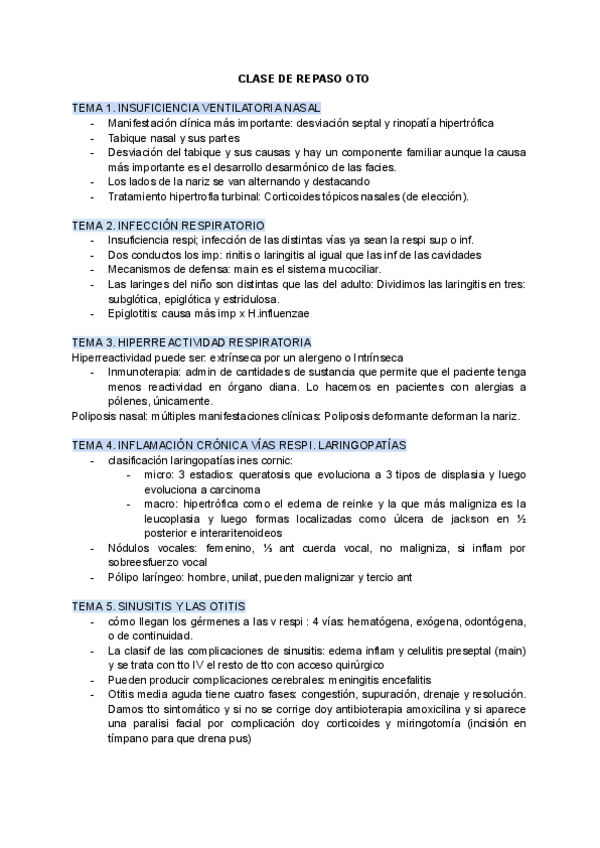 CLASE DE REPASO OTO

TEMA 1. INSUFICIENCIA VENTILATORIA NASAL
- Manifestación clínica más importante: desviación septal y rinopatía hipertrófica
- Tabique nasal y sus partes
- Desviación del tabique y sus causas y hay un componente familiar aunque la causa más importante es el desarrollo desarmónico de las facies.
- Los lados de la nariz se van alternando y destacando
- Tratamiento hipertrofia turbinal: Corticoides tópicos nasales (de elección).

TEMA 2. INFECCIÓN RESPIRATORIO
- Insuficiencia respi; infección de las distintas vías ya sean la respi sup o inf.
- Dos conductos los imp: rinitis o laringitis al igual que las inf de las cavidades
- Mecanismos de defensa: main es el sistema mucociliar.
- Las laringes del niño son distintas que las del adulto: Dividimos las laringitis en tres: subglótica, epiglótica y estridulosa.
- Epiglotitis: causa más imp x H.influenzae

TEMA 3. HIPERREACTIVIDAD RESPIRATORIA
Hiperreactividad puede ser: extrínseca por un alergeno o Intrínseca
- Inmunoterapia: admin de cantidades de sustancia que permite que el paciente tenga menos reactividad en órgano diana. Lo hacemos en pacientes con alergias a pólenes, únicamente.
Poliposis nasal: múltiples manifestaciones clínicas: Poliposis deformante deforman la nariz.

TEMA 4. INFLAMACIÓN CRÓNICA VÍAS RESPI. LARINGOPATÍAS
- clasificación laringopatías ines cornic:
  - micro: 3 estadios: queratosis que evoluciona a 3 tipos de displasia y luego evoluciona a carcinoma
  - macro: hipertrófica como el edema de reinke y la que más maligniza es la leucoplasia y luego formas localizadas como úlcera de jackson en ½ posterior e interaritenoideos
- Nódulos vocales: femenino, ⅓ ant cuerda vocal, no maligniza, si inflam por sobreesfuerzo vocal
- Pólipo laríngeo: hombre, unilat, pueden malignizar y tercio ant

TEMA 5. SINUSITIS Y LAS OTITIS
- cómo llegan los gérmenes a las v respi : 4 vías: hematógena, exógena, odontógena, o de continuidad.
- La clasif de las complicaciones de sinusitis: edema inflam y celulitis preseptal (main) y se trata con tto IV el resto de tto con acceso quirúrgico
- Pueden producir complicaciones cerebrales: meningitis encefalitis
- Otitis media aguda tiene cuatro fases: congestión, supuración, drenaje y resolución. Damos tto sintomático y si no se corrige doy antibioterapia amoxicilina y si aparece una paralisi facial por complicación doy corticoides y miringotomía (incisión en tímpano para que drena pus)